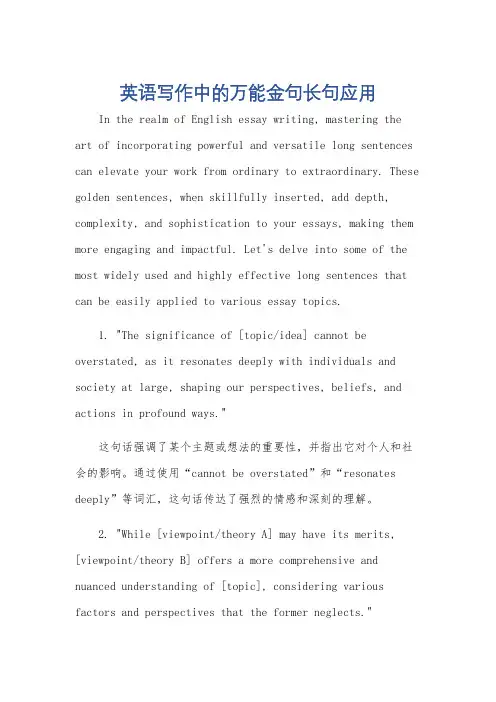 英语写作中的万能金句长句应用

In the realm of English essay writing, mastering the art of incorporating powerful and versatile long sentences can elevate your work from ordinary to extraordinary. These golden sentences, when skillfully inserted, add depth, complexity, and sophistication to your essays, making them more engaging and impactful. Let's delve into some of the most widely used and highly effective long sentences that can be easily applied to various essay topics.

1. "The significance of [topic/idea] cannot be overstated, as it resonates deeply with individuals and society at large, shaping our perspectives, beliefs, and actions in profound ways."

这句话强调了某个主题或想法的重要性，并指出它对个人和社会的影响。通过使用“cannot be overstated”和“resonates deeply”等词汇，这句话传达了强烈的情感和深刻的理解。

2. "While [viewpoint/theory A] may have its merits, [viewpoint/theory B] offers a more comprehensive and nuanced understanding of [topic], considering various factors and perspectives that the former neglects."